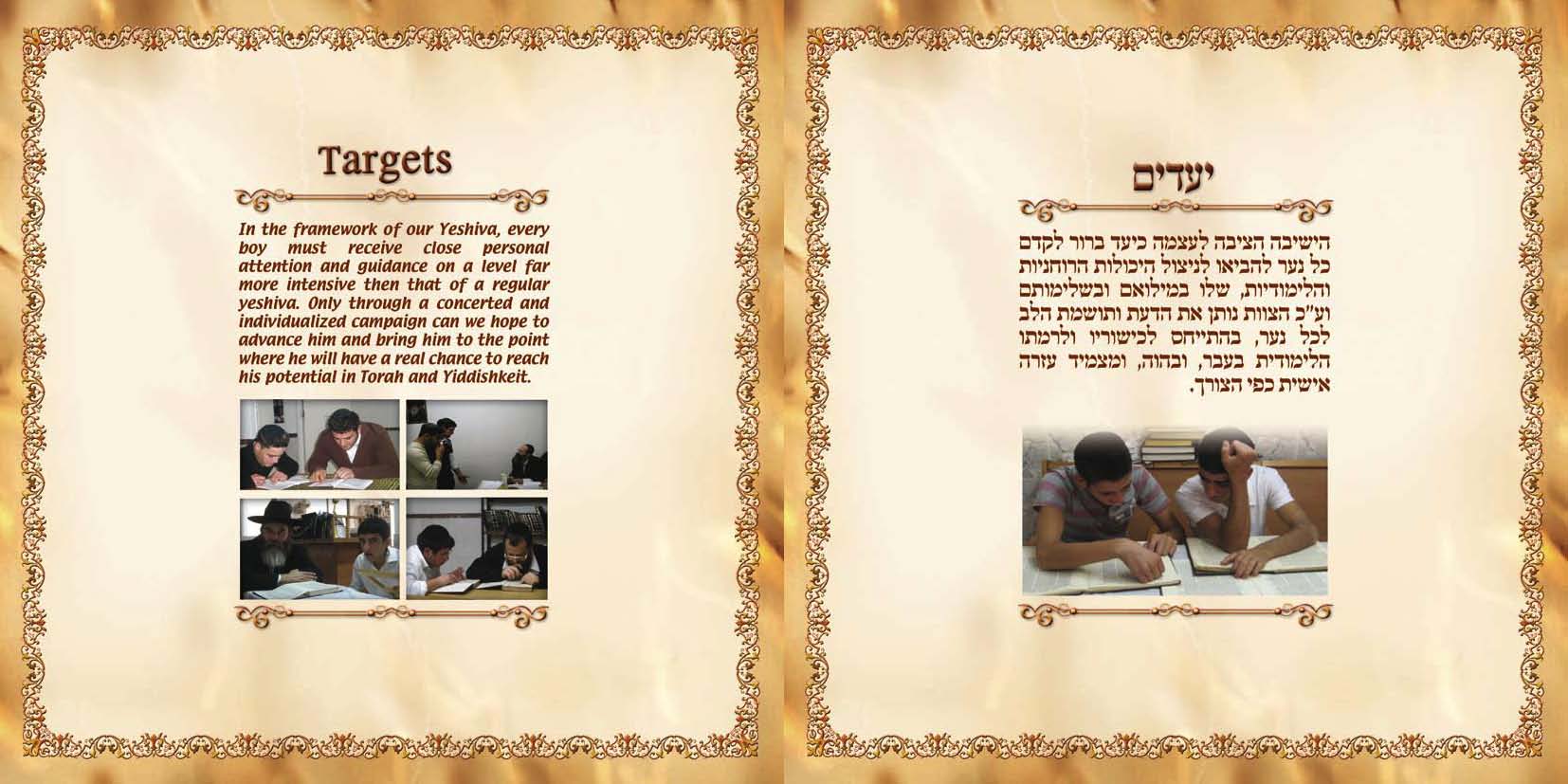 Targets

In the framework of our Yeshiva, every boy must receive close personal attention and guidance on a level far more intensive then that of a regular yeshiva. Only through a concerted and individualized campaign can we hope to advance him and bring him to the point where he will have a real chance to reach his potential in Torah and Yiddishkeit.

יעדים

הישיבה הציבה לעצמה כיעד ברור לקדם כל נער להביאו לניצול היכולות הרוחניות והלימודיות, שלו במילואם ובשלימותם וע"כ הצוות נותן את הדעת ותושמת הלב לכל נער, בהתייחס לכישוריו ולרמתו הלימודית בעבר, ובהוה, ומצמיד עזרה אישית כפי הצורך.